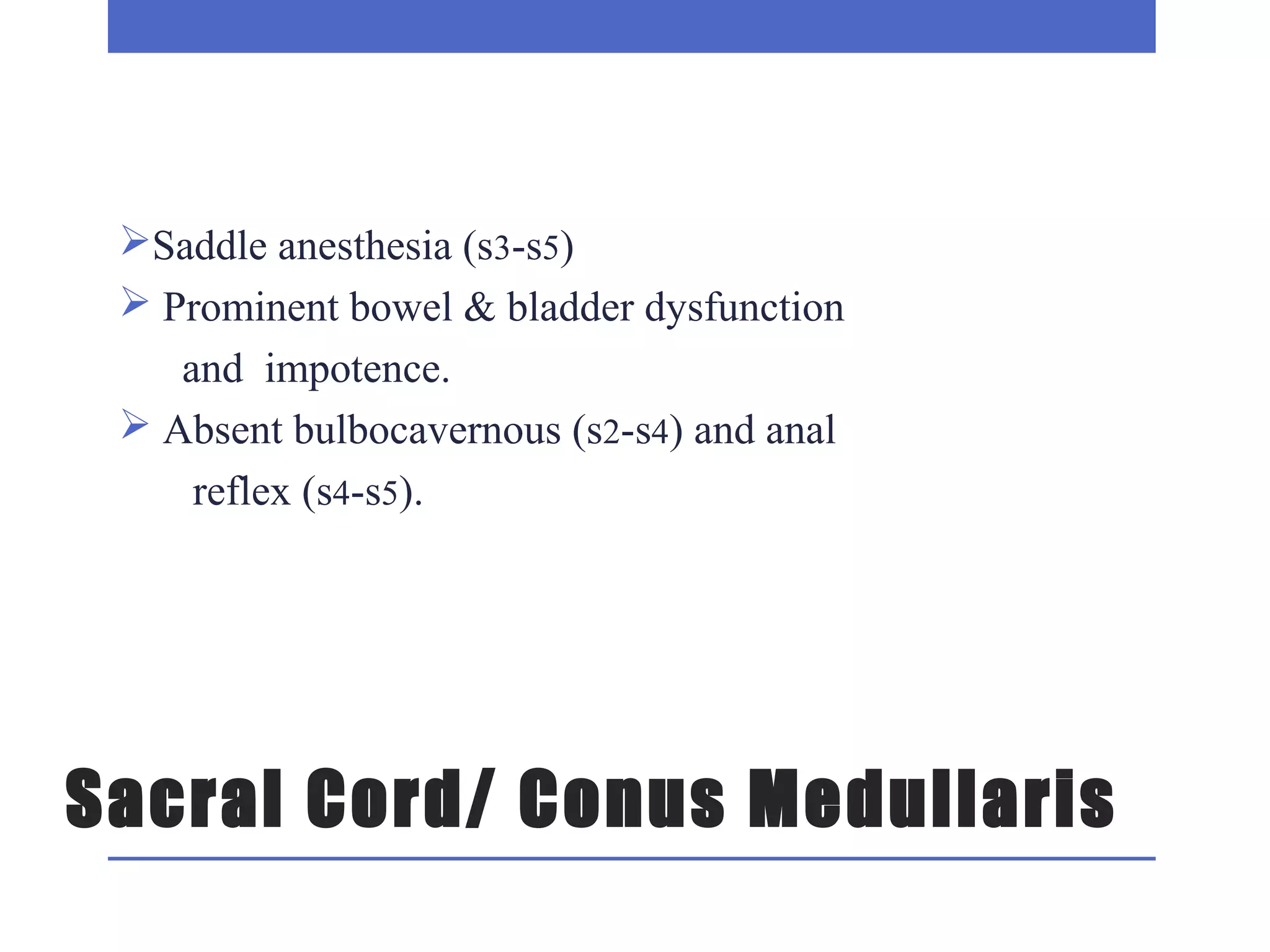 ➢Saddle anesthesia (s3-s5)
➢ Prominent bowel & bladder dysfunction and impotence.
➢ Absent bulbocavernous (s2-s4) and anal reflex (s4-s5).

Sacral Cord/ Conus Medullaris